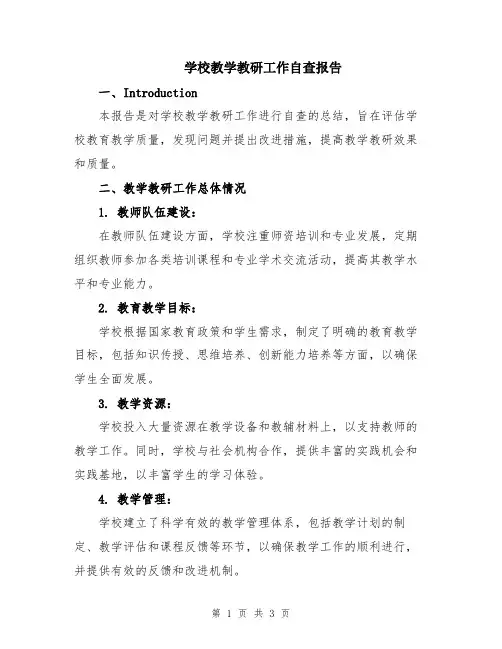 学校教学教研工作自查报告

一、Introduction

本报告是对学校教学教研工作进行自查的总结，旨在评估学校教育教学质量，发现问题并提出改进措施，提高教学教研效果和质量。

二、教学教研工作总体情况

1. 教师队伍建设：

在教师队伍建设方面，学校注重师资培训和专业发展，定期组织教师参加各类培训课程和专业学术交流活动，提高其教学水平和专业能力。

2. 教育教学目标：

学校根据国家教育政策和学生需求，制定了明确的教育教学目标，包括知识传授、思维培养、创新能力培养等方面，以确保学生全面发展。

3. 教学资源：

学校投入大量资源在教学设备和教辅材料上，以支持教师的教学工作。同时，学校与社会机构合作，提供丰富的实践机会和实践基地，以丰富学生的学习体验。

4. 教学管理：

学校建立了科学有效的教学管理体系，包括教学计划的制定、教学评估和课程反馈等环节，以确保教学工作的顺利进行，并提供有效的反馈和改进机制。

第 1 页 共 3 页